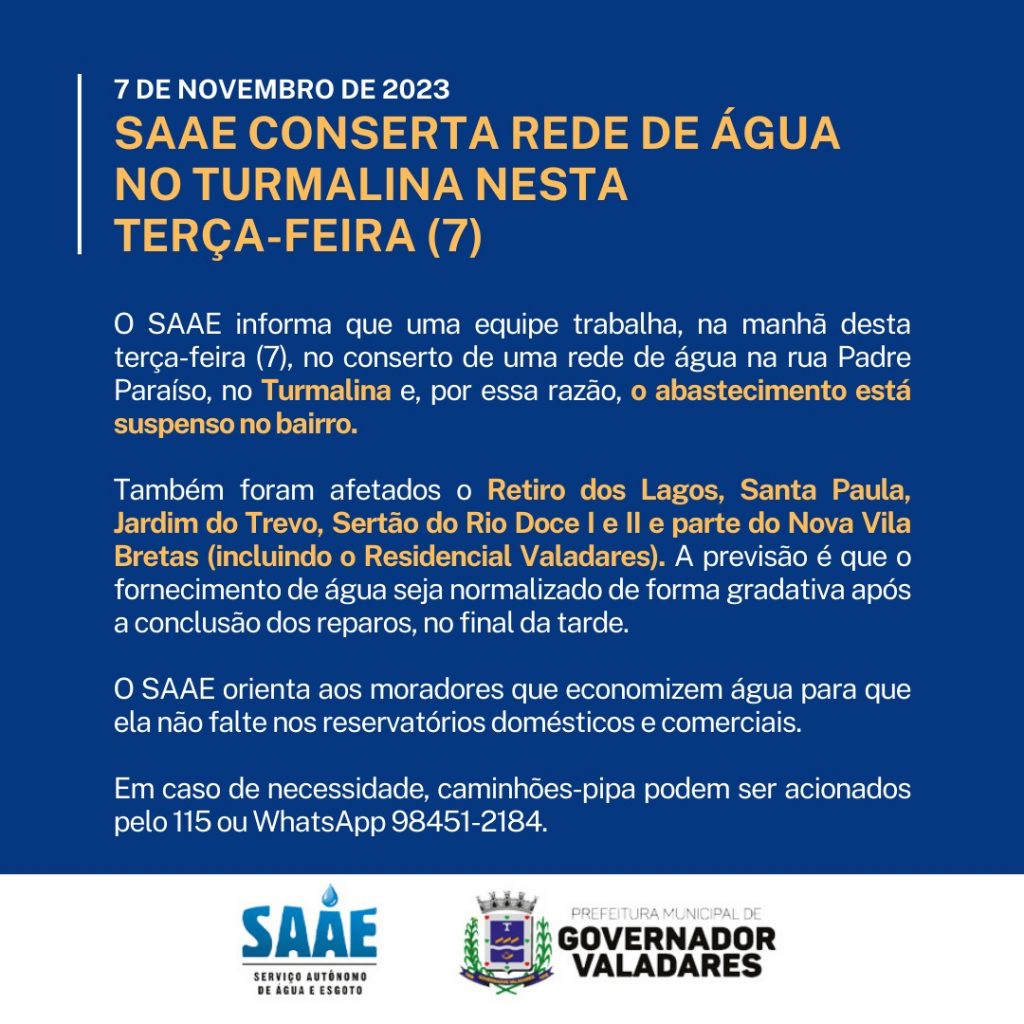 7 DE NOVEMBRO DE 2023
SAAE CONSERTA REDE DE ÁGUA NO TURMALINA NESTA TERÇA-FEIRA (7)

O SAAE informa que uma equipe trabalha, na manhã desta terça-feira (7), no conserto de uma rede de água na rua Padre Paraíso, no Turmalina e, por essa razão, o abastecimento está suspenso no bairro.

Também foram afetados o Retiro dos Lagos, Santa Paula, Jardim do Trevo, Sertão do Rio Doce I e II e parte do Nova Vila Bretas (incluindo o Residencial Valadares). A previsão é que o fornecimento de água seja normalizado de forma gradativa após a conclusão dos reparos, no final da tarde.

O SAAE orienta aos moradores que economizem água para que ela não falte nos reservatórios domésticos e comerciais.

Em caso de necessidade, caminhões-pipa podem ser acionados pelo 115 ou WhatsApp 98451-2184.

SAAE
SERVIÇO AUTÔNOMO DE ÁGUA E ESGOTO

PREFEITURA MUNICIPAL DE
GOVERNADOR VALADARES